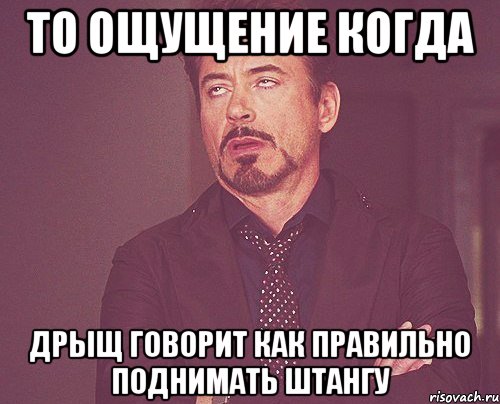 ТО ОЩУЩЕНИЕ КОГДА

ДРЫЩ ГОВОРИТ КАК ПРАВИЛЬНО ПОДНИМАТЬ ШТАНГУ

risovach.ru